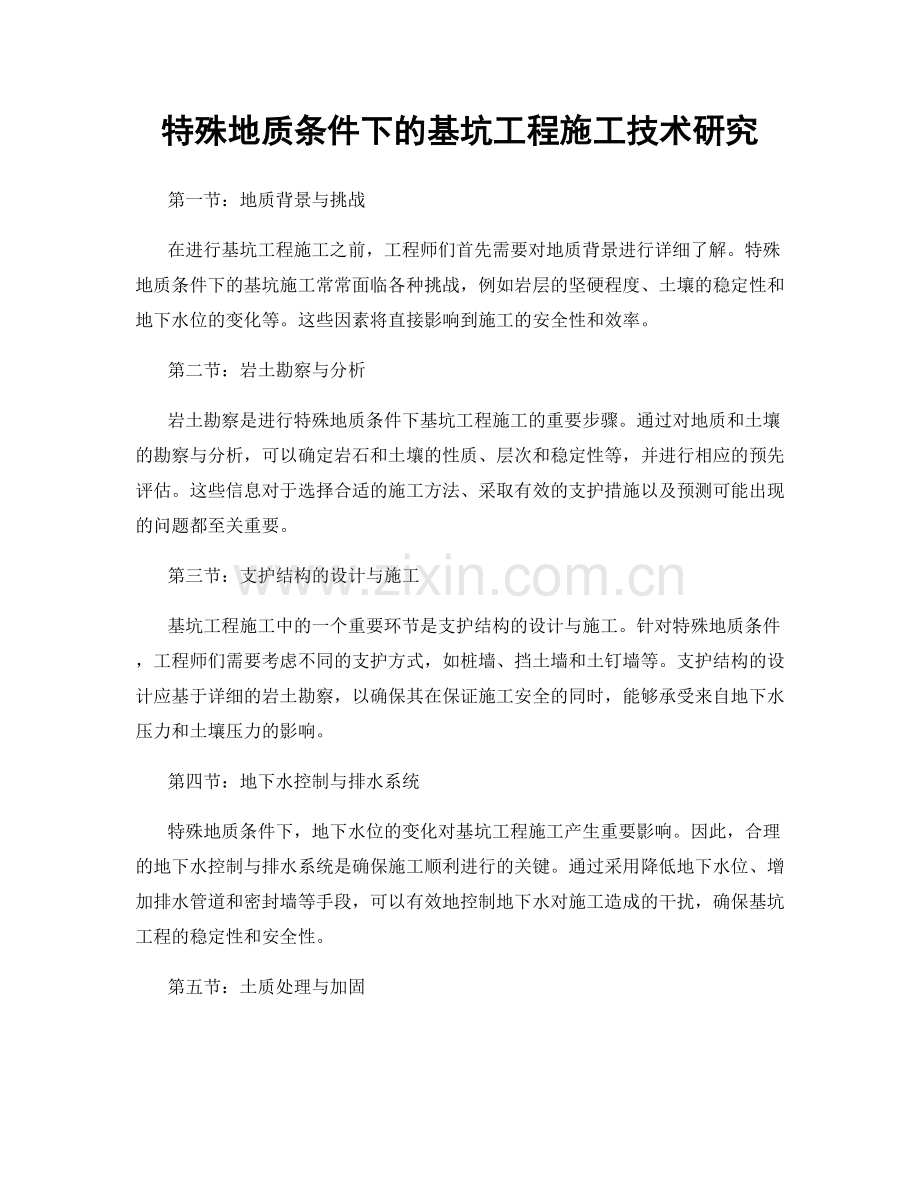 特殊地质条件下的基坑工程施工技术研究

第一节：地质背景与挑战

在进行基坑工程施工之前，工程师们首先需要对地质背景进行详细了解。特殊地质条件下的基坑施工常常面临各种挑战，例如岩层的坚硬程度、土壤的稳定性和地下水位的变化等。这些因素将直接影响到施工的安全性和效率。

第二节：岩土勘察与分析

岩土勘察是进行特殊地质条件下基坑工程施工的重要步骤。通过对地质和土壤的勘察与分析，可以确定岩石和土壤的性质、层次和稳定性等，并进行相应的预先评估。这些信息对于选择合适的施工方法、采取有效的支护措施以及预测可能出现的问题都至关重要。

第三节：支护结构的设计与施工

基坑工程施工中的一个重要环节是支护结构的设计与施工。针对特殊地质条件，工程师们需要考虑不同的支护方式，如桩墙、挡土墙和土钉墙等。支护结构的设计应基于详细的岩土勘察，以确保其在保证施工安全的同时，能够承受来自地下水压力和土壤压力的影响。

第四节：地下水控制与排水系统

特殊地质条件下，地下水位的变化对基坑工程施工产生重要影响。因此，合理的地下水控制与排水系统是确保施工顺利进行的关键。通过采用降低地下水位、增加排水管道和密封墙等手段，可以有效地控制地下水对施工造成的干扰，确保基坑工程的稳定性和安全性。

第五节：土质处理与加固

www.zixin.com.cn